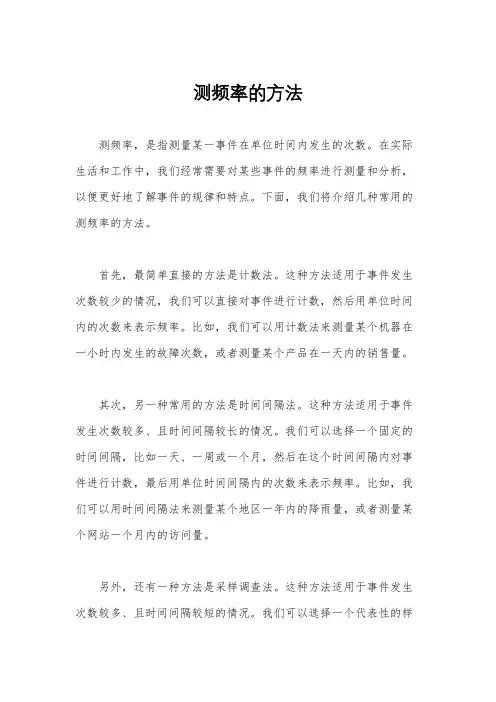 测频率的方法

测频率，是指测量某一事件在单位时间内发生的次数。在实际生活和工作中，我们经常需要对某些事件的频率进行测量和分析，以便更好地了解事件的规律和特点。下面，我们将介绍几种常用的测频率的方法。

首先，最简单直接的方法是计数法。这种方法适用于事件发生次数较少的情况，我们可以直接对事件进行计数，然后用单位时间内的次数来表示频率。比如，我们可以用计数法来测量某个机器在一小时内发生的故障次数，或者测量某个产品在一天内的销售量。

其次，另一种常用的方法是时间间隔法。这种方法适用于事件发生次数较多、且时间间隔较长的情况。我们可以选择一个固定的时间间隔，比如一天、一周或一个月，然后在这个时间间隔内对事件进行计数，最后用单位时间间隔内的次数来表示频率。比如，我们可以用时间间隔法来测量某个地区一年内的降雨量，或者测量某个网站一个月内的访问量。

另外，还有一种方法是采样调查法。这种方法适用于事件发生次数较多、且时间间隔较短的情况。我们可以选择一个代表性的样